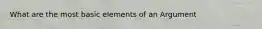 What are the most basic elements of an Argument